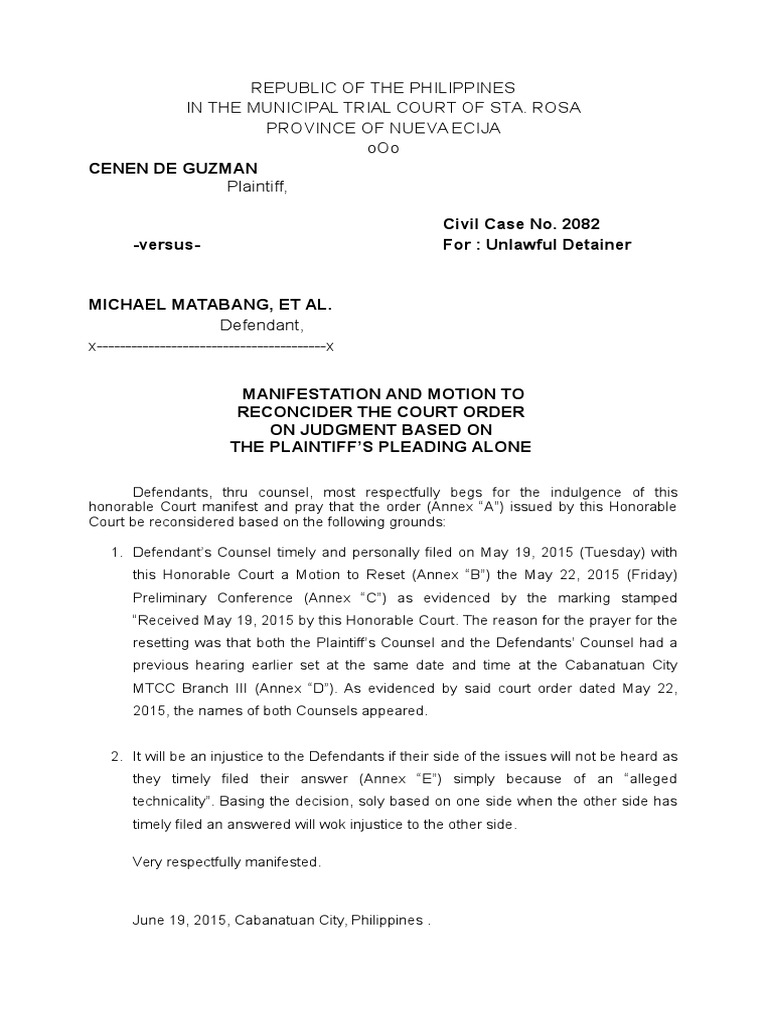 REPUBLIC OF THE PHILIPPINES
IN THE MUNICIPAL TRIAL COURT OF STA. ROSA
PROVINCE OF NUEVA ECIJA
oOo

CENEN DE GUZMAN
Plaintiff,

Civil Case No. 2082
-versus- For : Unlawful Detainer

MICHAEL MATABANG, ET AL.
Defendant,
x----------------------------------------x

MANIFESTATION AND MOTION TO
RECONCIDER THE COURT ORDER
ON JUDGMENT BASED ON
THE PLAINTIFF'S PLEADING ALONE

Defendants, thru counsel, most respectfully begs for the indulgence of this honorable Court manifest and pray that the order (Annex "A") issued by this Honorable Court be reconsidered based on the following grounds:

1. Defendant's Counsel timely and personally filed on May 19, 2015 (Tuesday) with this Honorable Court a Motion to Reset (Annex "B") the May 22, 2015 (Friday) Preliminary Conference (Annex "C") as evidenced by the marking stamped "Received May 19, 2015 by this Honorable Court. The reason for the prayer for the resetting was that both the Plaintiff's Counsel and the Defendants' Counsel had a previous hearing earlier set at the same date and time at the Cabanatuan City MTCC Branch III (Annex "D"). As evidenced by said court order dated May 22, 2015, the names of both Counsels appeared.

2. It will be an injustice to the Defendants if their side of the issues will not be heard as they timely filed their answer (Annex "E") simply because of an "alleged technicality". Basing the decision, soly based on one side when the other side has timely filed an answered will wok injustice to the other side.

Very respectfully manifested.

June 19, 2015, Cabanatuan City, Philippines .